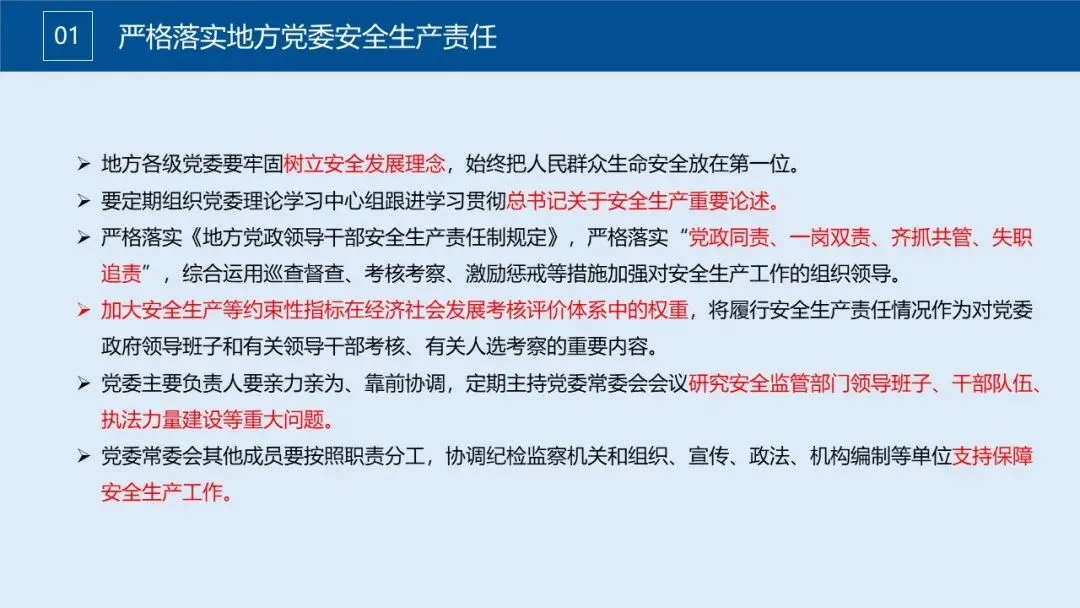 01 严格落实地方党委安全生产责任

➢ 地方各级党委要牢固树立安全发展理念，始终把人民群众生命安全放在第一位。

➢ 要定期组织党委理论学习中心组跟进学习贯彻总书记关于安全生产重要论述。

➢ 严格落实《地方党政领导干部安全生产责任制规定》，严格落实“党政同责、一岗双责、齐抓共管、失职追责”，综合运用巡查督查、考核考察、激励惩戒等措施加强对安全生产工作的组织领导。

➢ 加大安全生产等约束性指标在经济社会发展考核评价体系中的权重，将履行安全生产责任情况作为对党委政府领导班子和有关领导干部考核、有关人选考察的重要内容。

➢ 党委主要负责人要亲力亲为、靠前协调，定期主持党委常委会会议研究安全监管部门领导班子、干部队伍、执法力量建设等重大问题。

➢ 党委常委会其他成员要按照职责分工，协调纪检监察机关和组织、宣传、政法、机构编制等单位支持保障安全生产工作。